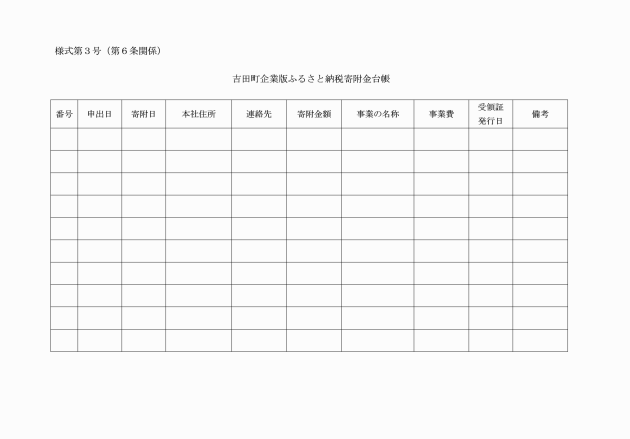 様式第３号（第６条関係）

吉田町企業版ふるさと納税寄附金台帳

| 番号 | 申出日 | 寄附日 | 本社住所 | 連絡先 | 寄附金額 | 事業の名称 | 事業費 | 受領証発行日 | 備考 |
|---|---|---|---|---|---|---|---|---|---|
| | | | | | | | | | |
| | | | | | | | | | |
| | | | | | | | | | |
| | | | | | | | | | |
| | | | | | | | | | |
| | | | | | | | | | |
| | | | | | | | | | |
| | | | | | | | | | |
| | | | | | | | | | |
| | | | | | | | | | |